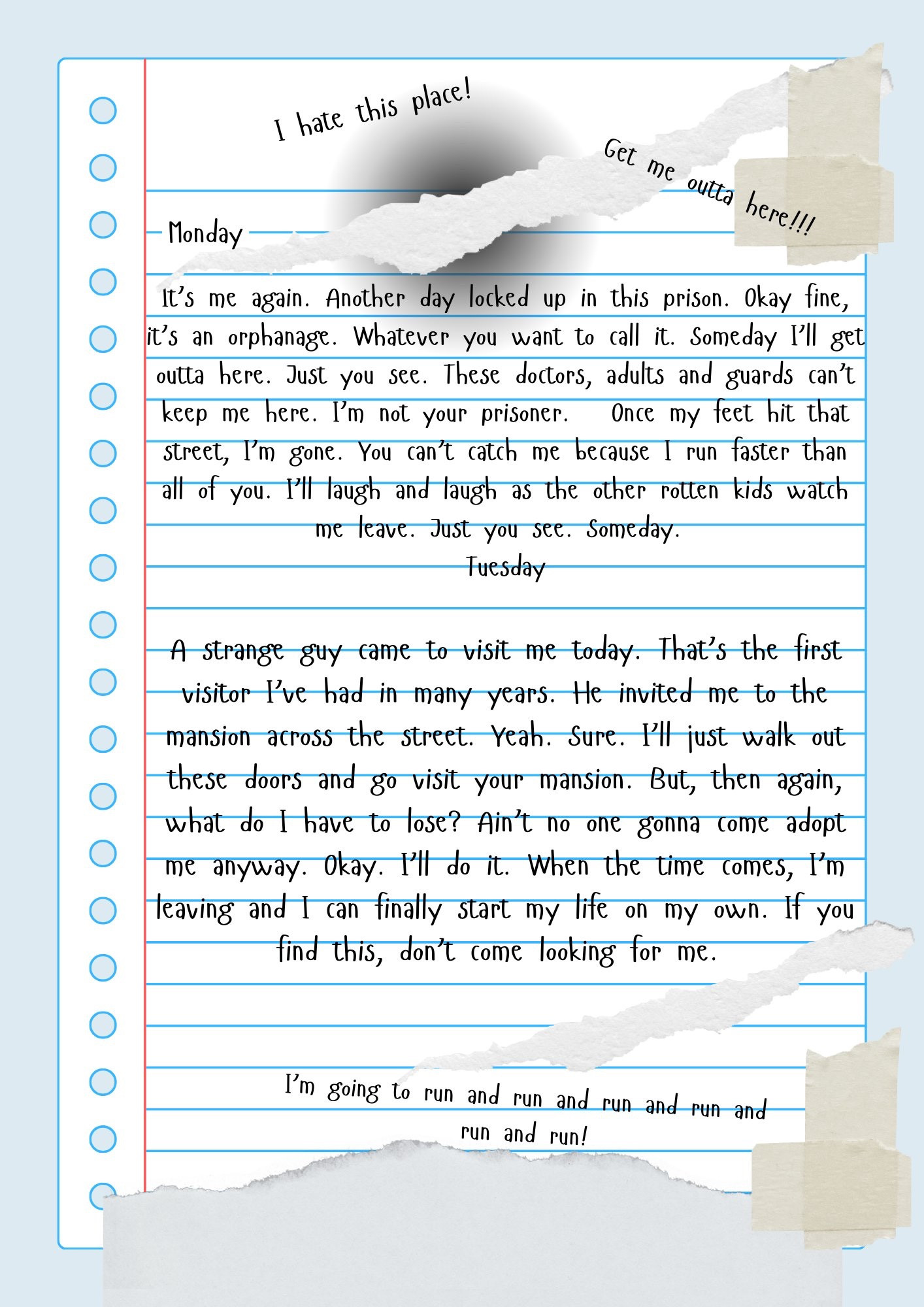 I hate this place!

Get me outta here!!!

Monday

It's me again. Another day locked up in this prison. Okay fine, it's an orphanage. Whatever you want to call it. Someday I'll get outta here. Just you see. These doctors, adults and guards can't keep me here. I'm not your prisoner. Once my feet hit that street, I'm gone. You can't catch me because I run faster than all of you. I'll laugh and laugh as the other rotten kids watch me leave. Just you see. Someday.

Tuesday

A strange guy came to visit me today. That's the first visitor I've had in many years. He invited me to the mansion across the street. Yeah. Sure. I'll just walk out these doors and go visit your mansion. But, then again, what do I have to lose? Ain't no one gonna come adopt me anyway. Okay. I'll do it. When the time comes, I'm leaving and I can finally start my life on my own. If you find this, don't come looking for me.

I'm going to run and run and run and run and run and run!